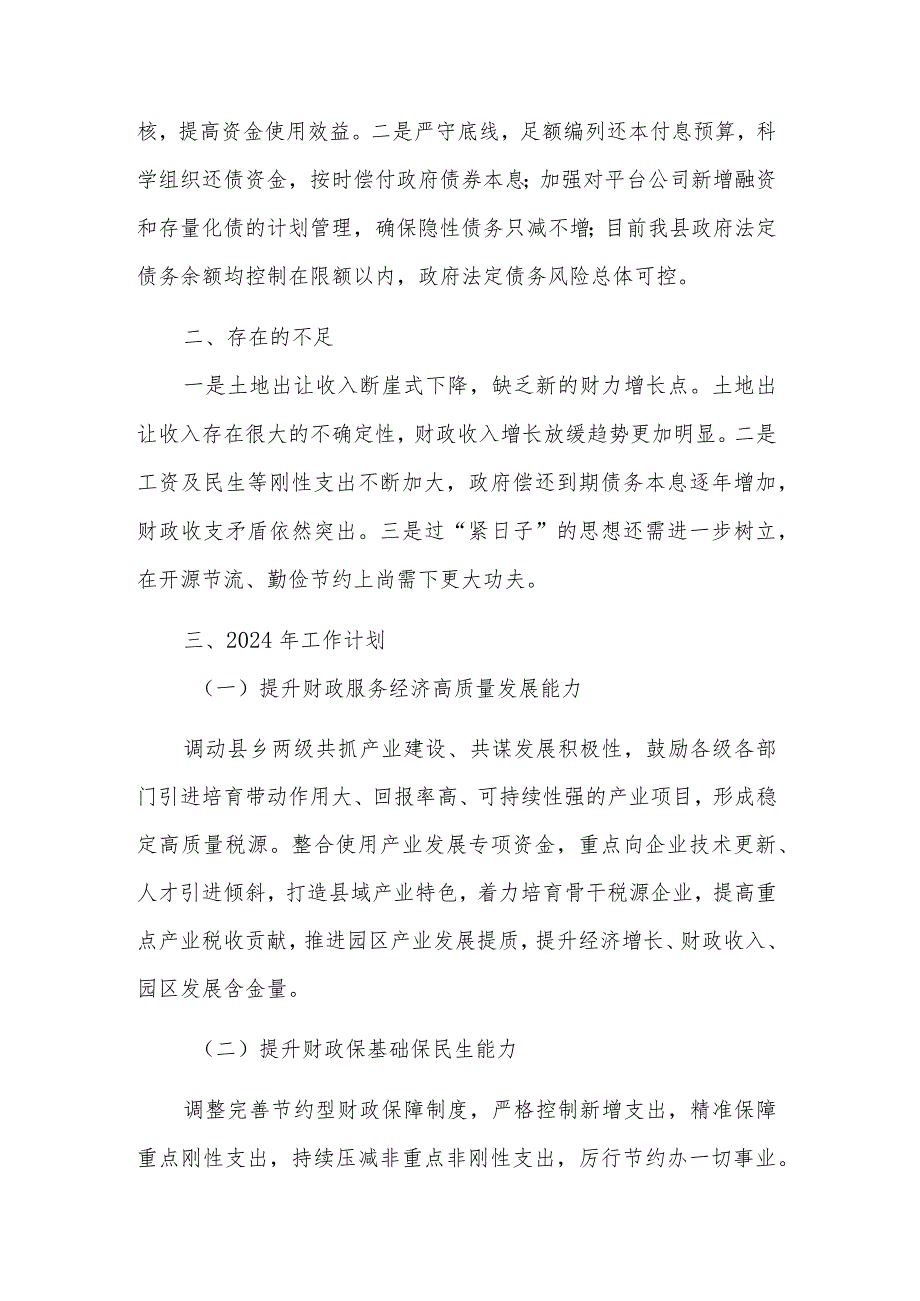 核，提高资金使用效益。二是严守底线，足额编列还本付息预算，科学组织还债资金，按时偿付政府债券本息；加强对平台公司新增融资和存量化债的计划管理，确保隐性债务只减不增；目前我县政府法定债务余额均控制在限额以内，政府法定债务风险总体可控。

二、存在的不足

一是土地出让收入断崖式下降，缺乏新的财力增长点。土地出让收入存在很大的不确定性，财政收入增长放缓趋势更加明显。二是工资及民生等刚性支出不断加大，政府偿还到期债务本息逐年增加，财政收支矛盾依然突出。三是过“紧日子”的思想还需进一步树立，在开源节流、勤俭节约上尚需下更大功夫。

三、2024年工作计划

（一）提升财政服务经济高质量发展能力

调动县乡两级共抓产业建设、共谋发展积极性，鼓励各级各部门引进培育带动作用大、回报率高、可持续性强的产业项目，形成稳定高质量税源。整合使用产业发展专项资金，重点向企业技术更新、人才引进倾斜，打造县域产业特色，着力培育骨干税源企业，提高重点产业税收贡献，推进园区产业发展提质，提升经济增长、财政收入、园区发展含金量。

（二）提升财政保基础保民生能力

调整完善节约型财政保障制度，严格控制新增支出，精准保障重点刚性支出，持续压减非重点非刚性支出，厉行节约办一切事业。